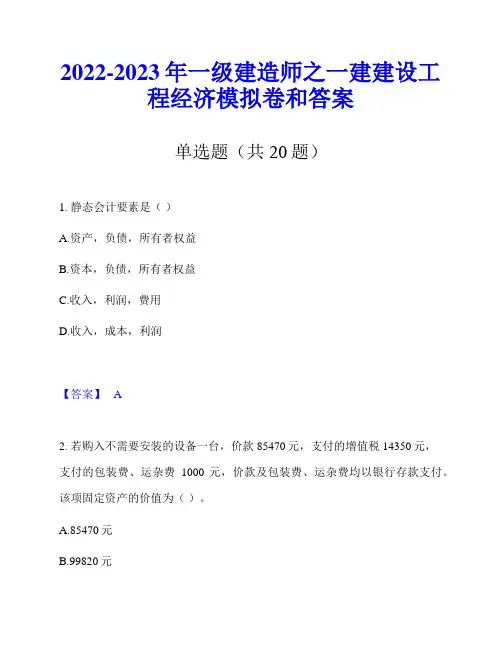 2022-2023 年一级建造师之一建建设工程经济模拟卷和答案

单选题（共 20 题）

1. 静态会计要素是（ ）

A.资产，负债，所有者权益

B.资本，负债，所有者权益

C.收入，利润，费用

D.收入，成本，利润

【答案】 A

2. 若购入不需要安装的设备一台，价款 85470 元，支付的增值税 14350 元，支付的包装费、运杂费 1000 元，价款及包装费、运杂费均以银行存款支付。该项固定资产的价值为（ ）。

A.85470 元

B.99820 元